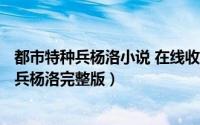 都市特种兵杨洛小说 在线收
兵杨洛完整版）